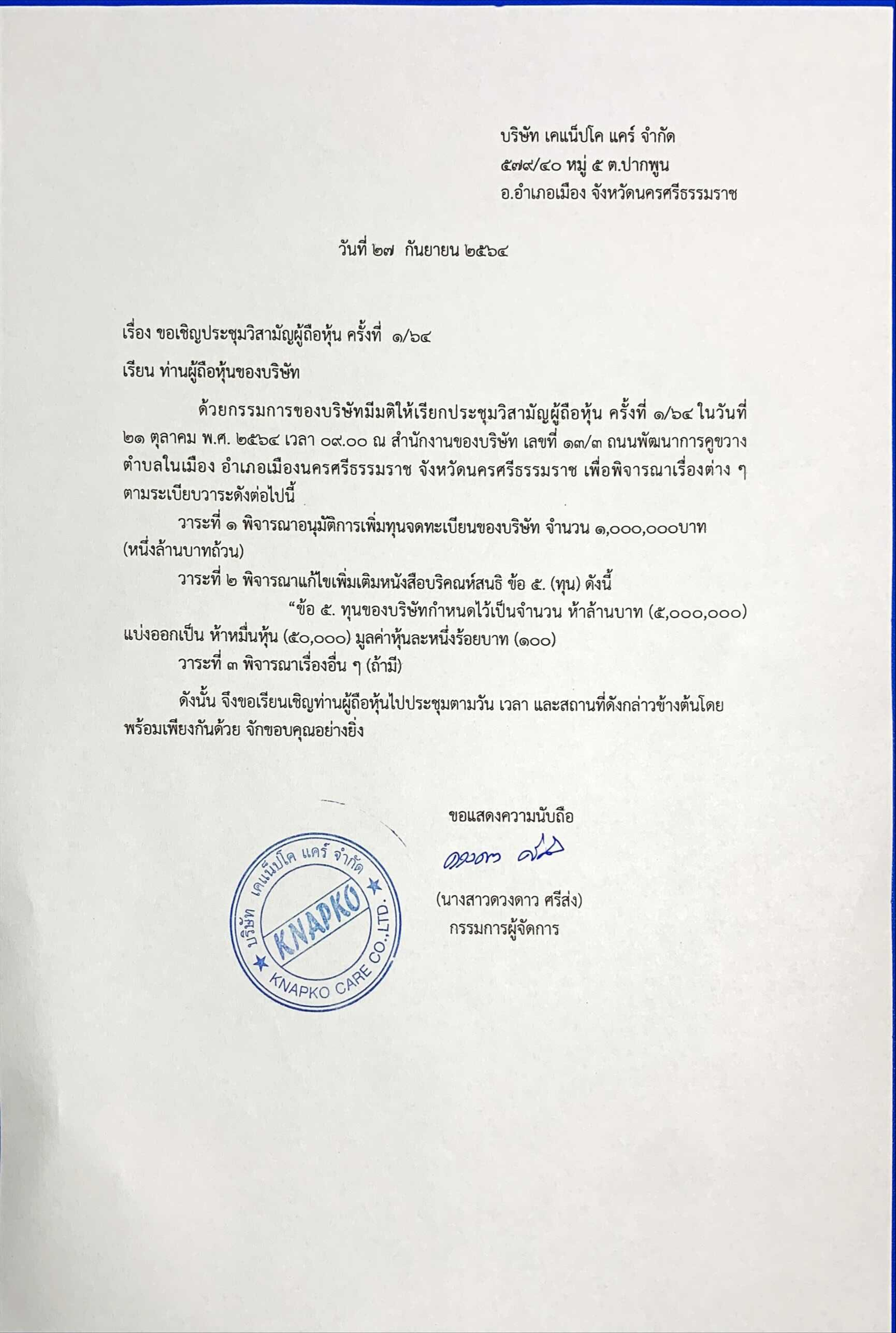 บริษัท เคแน็ปโค แคร์ จำกัด
๕๗๙/๔๐ หมู่ ๕ ต.ปากพูน
อ.อำเภอเมือง จังหวัดนครศรีธรรมราช

วันที่ ๒๗ กันยายน ๒๕๖๔

เรื่อง ขอเชิญประชุมวิสามัญผู้ถือหุ้น ครั้งที่ ๑/๖๔

เรียน ท่านผู้ถือหุ้นของบริษัท

ด้วยกรรมการของบริษัทมีมติให้เรียกประชุมวิสามัญผู้ถือหุ้น ครั้งที่ ๑/๖๔ ในวันที่ ๒๑ ตุลาคม พ.ศ. ๒๕๖๔ เวลา ๐๙.๐๐ ณ สำนักงานของบริษัท เลขที่ ๑๓/๓ ถนนพัฒนาการคูขวาง ตำบลในเมือง อำเภอเมืองนครศรีธรรมราช จังหวัดนครศรีธรรมราช เพื่อพิจารณาเรื่องต่าง ๆ ตามระเบียบวาระดังต่อไปนี้

วาระที่ ๑ พิจารณาอนุมัติการเพิ่มทุนจดทะเบียนของบริษัท จำนวน ๑,๐๐๐,๐๐๐บาท (หนึ่งล้านบาทถ้วน)

วาระที่ ๒ พิจารณาแก้ไขเพิ่มเติมหนังสือบริคณห์สนธิ ข้อ ๕. (ทุน) ดังนี้

“ข้อ ๕. ทุนของบริษัทกำหนดไว้เป็นจำนวน ห้าล้านบาท (๕,๐๐๐,๐๐๐) แบ่งออกเป็น ห้าหมื่นหุ้น (๕๐,๐๐๐) มูลค่าหุ้นละหนึ่งร้อยบาท (๑๐๐)

วาระที่ ๓ พิจารณาเรื่องอื่น ๆ (ถ้ามี)

ดังนั้น จึงขอเรียนเชิญท่านผู้ถือหุ้นไปประชุมตามวัน เวลา และสถานที่ดังกล่าวข้างต้นโดยพร้อมเพียงกันด้วย จักขอบคุณอย่างยิ่ง

ขอแสดงความนับถือ

ดวงดาว ศรีส่ง

(นางสาวดวงดาว ศรีส่ง)
กรรมการผู้จัดการ

บริษัท เคแน็ปโค แคร์ จำกัด
KNAPKO
KNAPKO CARE CO.,LTD.